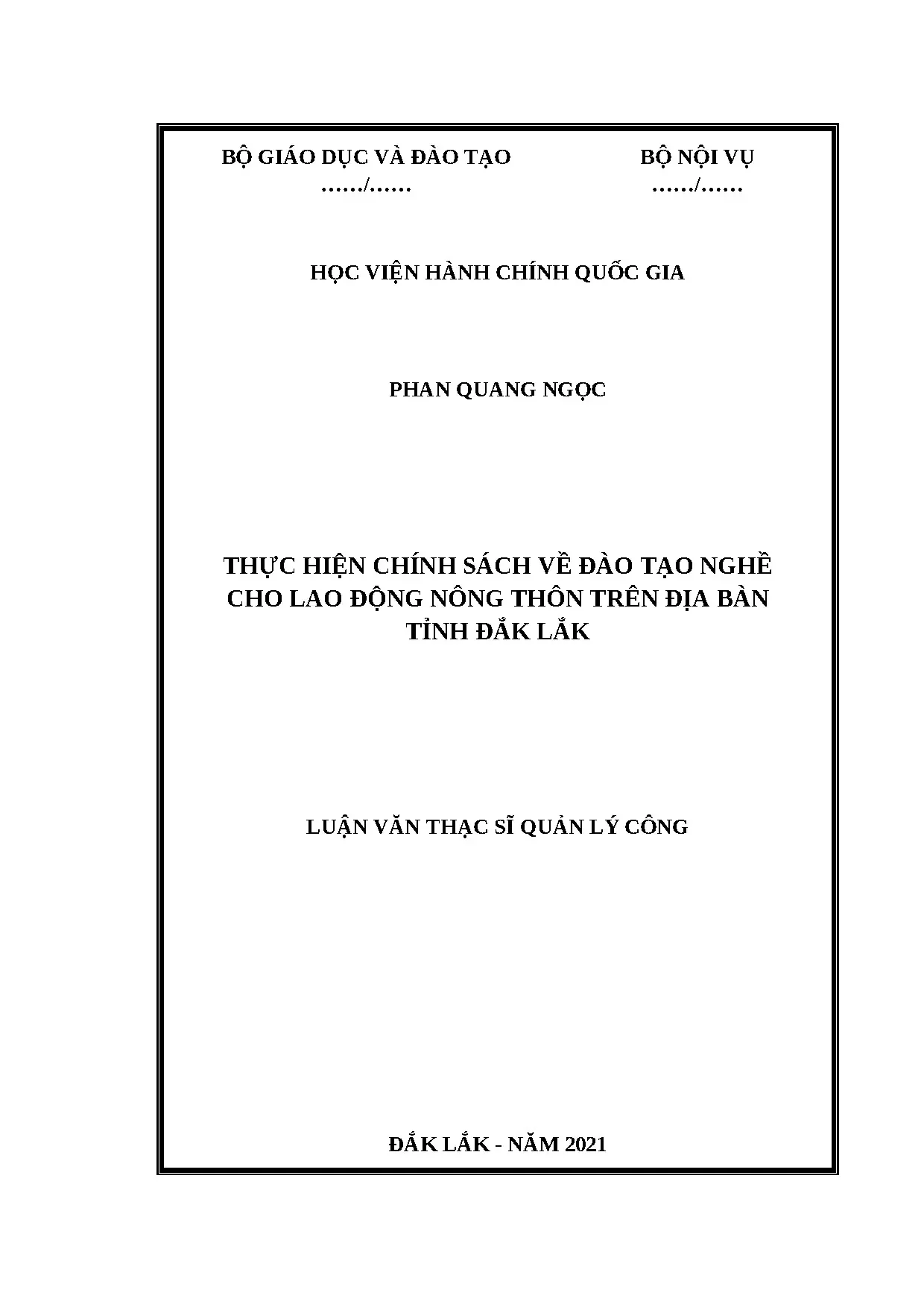 BỘ GIÁO DỤC VÀ ĐÀO TẠO
……/……

BỘ NỘI VỤ
……/……

HỌC VIỆN HÀNH CHÍNH QUỐC GIA

PHAN QUANG NGỌC

THỰC HIỆN CHÍNH SÁCH VỀ ĐÀO TẠO NGHỀ CHO LAO ĐỘNG NÔNG THÔN TRÊN ĐỊA BÀN TỈNH ĐẮK LẮK

LUẬN VĂN THẠC SĨ QUẢN LÝ CÔNG

ĐẮK LẮK - NĂM 2021